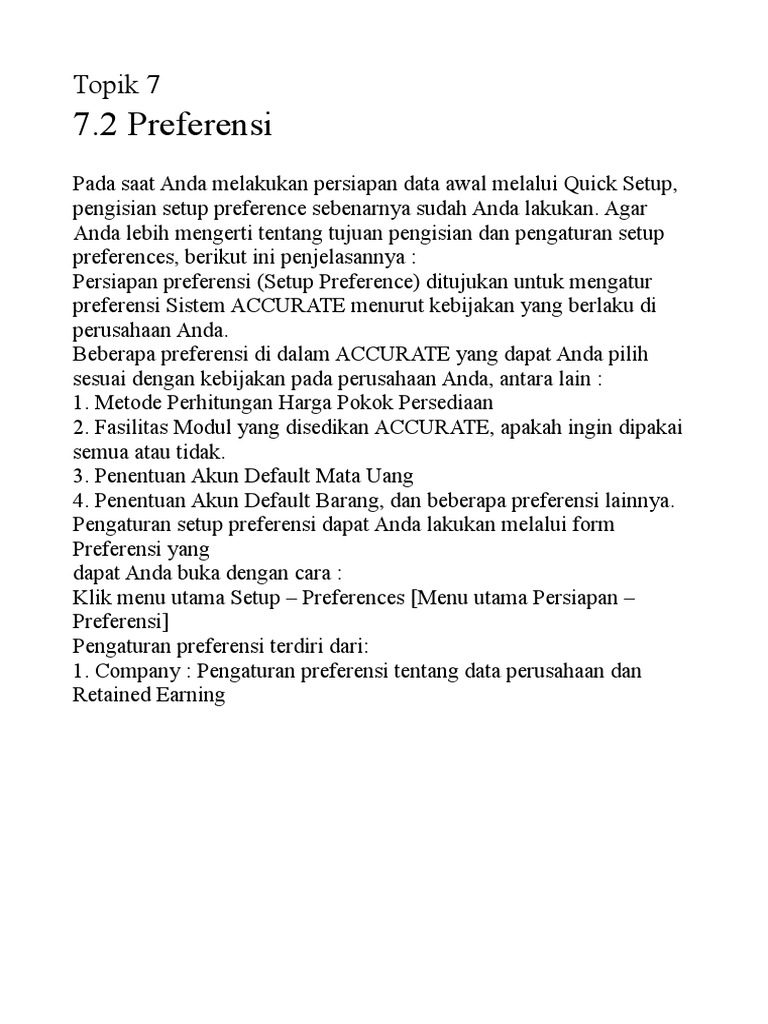 Topik 7
7.2 Preferensi

Pada saat Anda melakukan persiapan data awal melalui Quick Setup, pengisian setup preference sebenarnya sudah Anda lakukan. Agar Anda lebih mengerti tentang tujuan pengisian dan pengaturan setup preferences, berikut ini penjelasannya :
Persiapan preferensi (Setup Preference) ditujukan untuk mengatur preferensi Sistem ACCURATE menurut kebijakan yang berlaku di perusahaan Anda.
Beberapa preferensi di dalam ACCURATE yang dapat Anda pilih sesuai dengan kebijakan pada perusahaan Anda, antara lain :
1. Metode Perhitungan Harga Pokok Persediaan
2. Fasilitas Modul yang disedikan ACCURATE, apakah ingin dipakai semua atau tidak.
3. Penentuan Akun Default Mata Uang
4. Penentuan Akun Default Barang, dan beberapa preferensi lainnya.
Pengaturan setup preferensi dapat Anda lakukan melalui form Preferensi yang
dapat Anda buka dengan cara :
Klik menu utama Setup – Preferences [Menu utama Persiapan – Preferensi]
Pengaturan preferensi terdiri dari:
1. Company : Pengaturan preferensi tentang data perusahaan dan Retained Earning